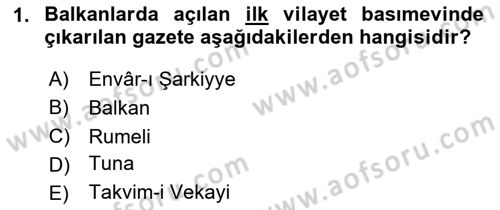 1. Balkanlarda açılan ilk vilayet basımevinde çıkarılan gazete aşağıdakilerden hangisidir?

A) Envâr-ı Şarkiyye
B) Balkan
C) Rumeli
D) Tuna
E) Takvim-i Vekayi

www.aofsoru.com
www.aofsoru.com
www.aofsoru.com
www.aofsoru.com